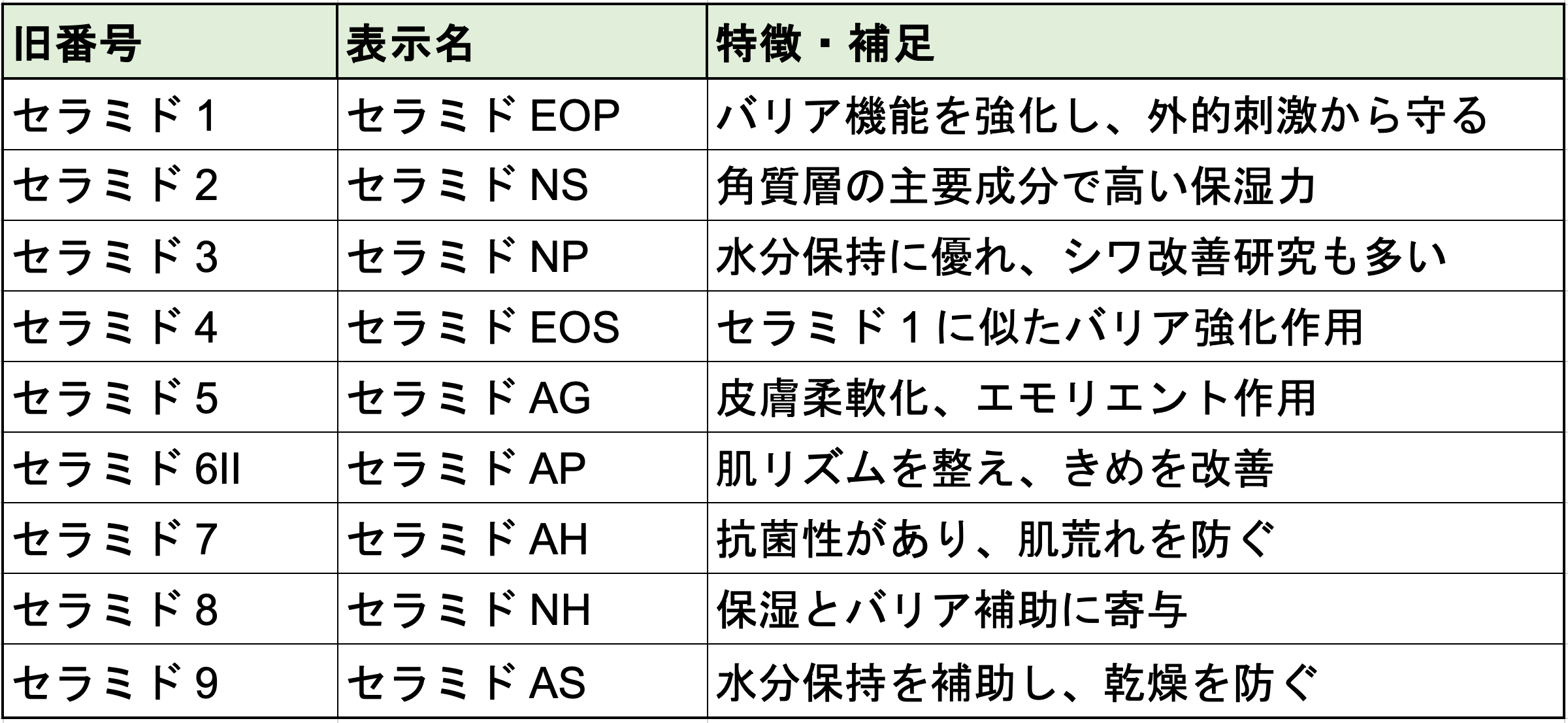 | 旧番号 | 表示名 | 特徴・補足 |
|---|---|---|
| セラミド1 | セラミドEOP | バリア機能を強化し、外的刺激から守る |
| セラミド2 | セラミドNS | 角質層の主要成分で高い保湿力 |
| セラミド3 | セラミドNP | 水分保持に優れ、シワ改善研究も多い |
| セラミド4 | セラミドEOS | セラミド1に似たバリア強化作用 |
| セラミド5 | セラミドAG | 皮膚柔軟化、エモリエント作用 |
| セラミド6II | セラミドAP | 肌リズムを整え、きめを改善 |
| セラミド7 | セラミドAH | 抗菌性があり、肌荒れを防ぐ |
| セラミド8 | セラミドNH | 保湿とバリア補助に寄与 |
| セラミド9 | セラミドAS | 水分保持を補助し、乾燥を防ぐ |